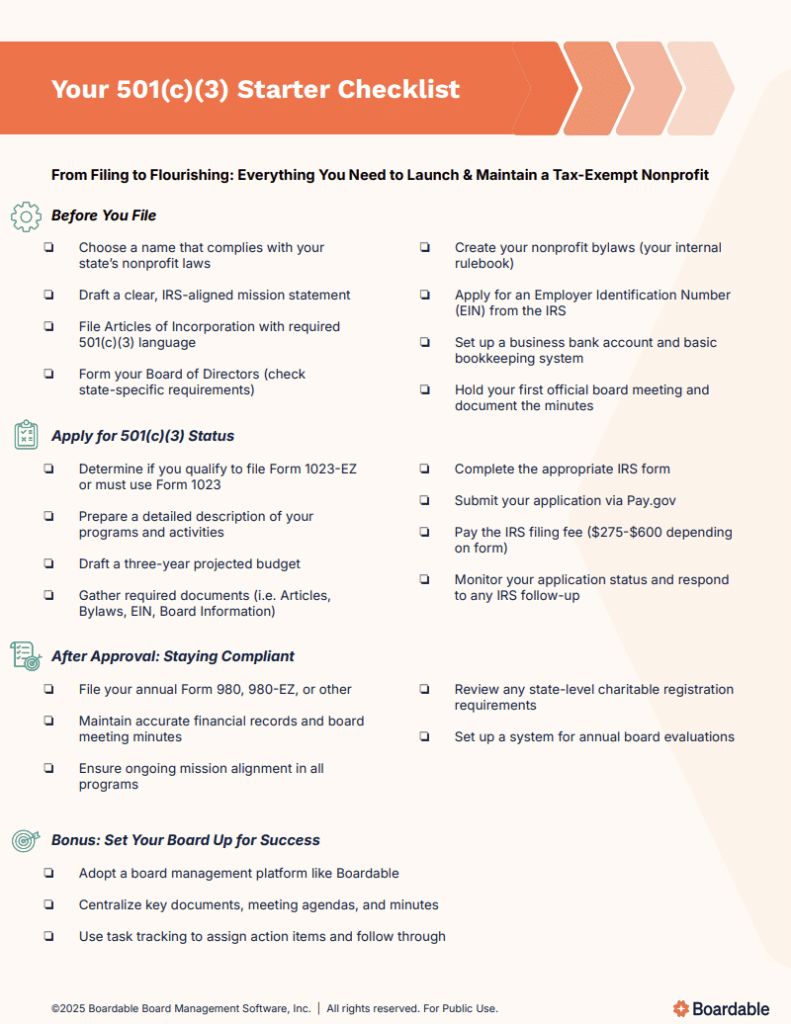 Your 501(c)(3) Starter Checklist

From Filing to Flourishing: Everything You Need to Launch & Maintain a Tax-Exempt Nonprofit

Before You File

❏ Choose a name that complies with your state's nonprofit laws

❏ Draft a clear, IRS-aligned mission statement

❏ File Articles of Incorporation with required 501(c)(3) language

❏ Form your Board of Directors (check state-specific requirements)

❏ Create your nonprofit bylaws (your internal rulebook)

❏ Apply for an Employer Identification Number (EIN) from the IRS

❏ Set up a business bank account and basic bookkeeping system

❏ Hold your first official board meeting and document the minutes

Apply for 501(c)(3) Status

❏ Determine if you qualify to file Form 1023-EZ or must use Form 1023

❏ Prepare a detailed description of your programs and activities

❏ Draft a three-year projected budget

❏ Gather required documents (i.e. Articles, Bylaws, EIN, Board Information)

❏ Complete the appropriate IRS form

❏ Submit your application via Pay.gov

❏ Pay the IRS filing fee ($275-$600 depending on form)

❏ Monitor your application status and respond to any IRS follow-up

After Approval: Staying Compliant

❏ File your annual Form 980, 980-EZ, or other

❏ Maintain accurate financial records and board meeting minutes

❏ Ensure ongoing mission alignment in all programs

❏ Review any state-level charitable registration requirements

❏ Set up a system for annual board evaluations

Bonus: Set Your Board Up for Success

❏ Adopt a board management platform like Boardable

❏ Centralize key documents, meeting agendas, and minutes

❏ Use task tracking to assign action items and follow through

©2025 Boardable Board Management Software, Inc. | All rights reserved. For Public Use.

Boardable